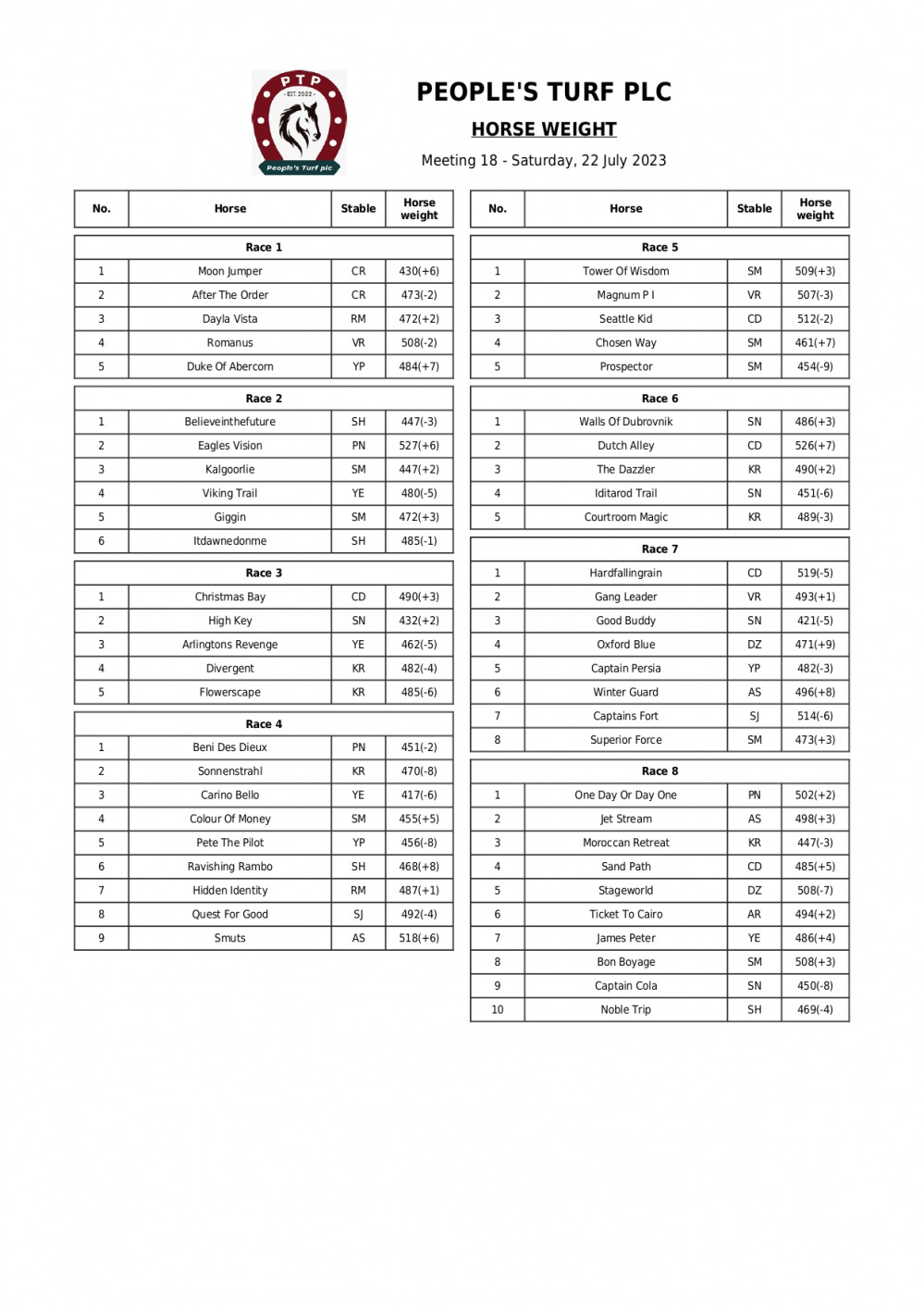 PTP
EST. 2022
People's Turf plc

PEOPLE'S TURF PLC

HORSE WEIGHT

Meeting 18 - Saturday, 22 July 2023

| No. | Horse | Stable | Horse weight |
|---|---|---|---|
| Race 1 | | | |
| 1 | Moon Jumper | CR | 430(+6) |
| 2 | After The Order | CR | 473(-2) |
| 3 | Dayla Vista | RM | 472(+2) |
| 4 | Romanus | VR | 508(-2) |
| 5 | Duke Of Abercorn | YP | 484(+7) |
| Race 2 | | | |
| 1 | Believeinthefuture | SH | 447(-3) |
| 2 | Eagles Vision | PN | 527(+6) |
| 3 | Kalgoorlie | SM | 447(+2) |
| 4 | Viking Trail | YE | 480(-5) |
| 5 | Giggin | SM | 472(+3) |
| 6 | Itdawnedonme | SH | 485(-1) |
| Race 3 | | | |
| 1 | Christmas Bay | CD | 490(+3) |
| 2 | High Key | SN | 432(+2) |
| 3 | Arlingtons Revenge | YE | 462(-5) |
| 4 | Divergent | KR | 482(-4) |
| 5 | Flowerscape | KR | 485(-6) |
| Race 4 | | | |
| 1 | Beni Des Dieux | PN | 451(-2) |
| 2 | Sonnenstrahl | KR | 470(-8) |
| 3 | Carino Bello | YE | 417(-6) |
| 4 | Colour Of Money | SM | 455(+5) |
| 5 | Pete The Pilot | YP | 456(-8) |
| 6 | Ravishing Rambo | SH | 468(+8) |
| 7 | Hidden Identity | RM | 487(+1) |
| 8 | Quest For Good | SJ | 492(-4) |
| 9 | Smuts | AS | 518(+6) |

| No. | Horse | Stable | Horse weight |
|---|---|---|---|
| Race 5 | | | |
| 1 | Tower Of Wisdom | SM | 509(+3) |
| 2 | Magnum P I | VR | 507(-3) |
| 3 | Seattle Kid | CD | 512(-2) |
| 4 | Chosen Way | SM | 461(+7) |
| 5 | Prospector | SM | 454(-9) |
| Race 6 | | | |
| 1 | Walls Of Dubrovnik | SN | 486(+3) |
| 2 | Dutch Alley | CD | 526(+7) |
| 3 | The Dazzler | KR | 490(+2) |
| 4 | Iditarod Trail | SN | 451(-6) |
| 5 | Courtroom Magic | KR | 489(-3) |
| Race 7 | | | |
| 1 | Hardfallingrain | CD | 519(-5) |
| 2 | Gang Leader | VR | 493(+1) |
| 3 | Good Buddy | SN | 421(-5) |
| 4 | Oxford Blue | DZ | 471(+9) |
| 5 | Captain Persia | YP | 482(-3) |
| 6 | Winter Guard | AS | 496(+8) |
| 7 | Captains Fort | SJ | 514(-6) |
| 8 | Superior Force | SM | 473(+3) |
| Race 8 | | | |
| 1 | One Day Or Day One | PN | 502(+2) |
| 2 | Jet Stream | AS | 498(+3) |
| 3 | Moroccan Retreat | KR | 447(-3) |
| 4 | Sand Path | CD | 485(+5) |
| 5 | Stageworld | DZ | 508(-7) |
| 6 | Ticket To Cairo | AR | 494(+2) |
| 7 | James Peter | YE | 486(+4) |
| 8 | Bon Boyage | SM | 508(+3) |
| 9 | Captain Cola | SN | 450(-8) |
| 10 | Noble Trip | SH | 469(-4) |